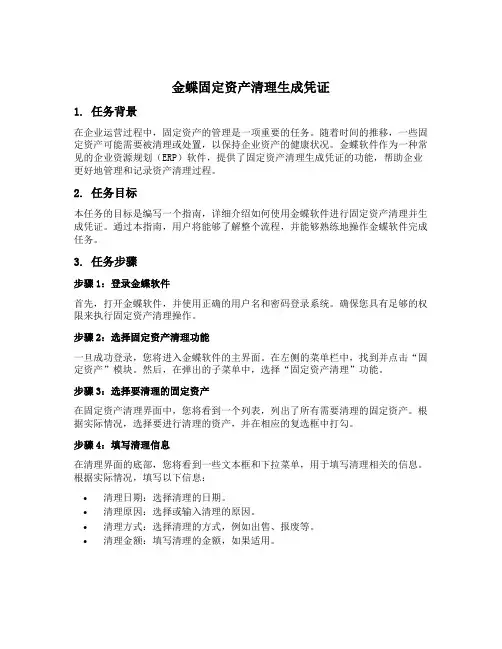 金蝶固定资产清理生成凭证

1. 任务背景

在企业运营过程中，固定资产的管理是一项重要的任务。随着时间的推移，一些固定资产可能需要被清理或处置，以保持企业资产的健康状况。金蝶软件作为一种常见的企业资源规划（ERP）软件，提供了固定资产清理生成凭证的功能，帮助企业更好地管理和记录资产清理过程。

2. 任务目标

本任务的目标是编写一个指南，详细介绍如何使用金蝶软件进行固定资产清理并生成凭证。通过本指南，用户将能够了解整个流程，并能够熟练地操作金蝶软件完成任务。

3. 任务步骤

步骤 1：登录金蝶软件

首先，打开金蝶软件，并使用正确的用户名和密码登录系统。确保您具有足够的权限来执行固定资产清理操作。

步骤 2：选择固定资产清理功能

一旦成功登录，您将进入金蝶软件的主界面。在左侧的菜单栏中，找到并点击“固定资产”模块。然后，在弹出的子菜单中，选择“固定资产清理”功能。

步骤 3：选择要清理的固定资产

在固定资产清理界面中，您将看到一个列表，列出了所有需要清理的固定资产。根据实际情况，选择要进行清理的资产，并在相应的复选框中打勾。

步骤 4：填写清理信息

在清理界面的底部，您将看到一些文本框和下拉菜单，用于填写清理相关的信息。根据实际情况，填写以下信息：

• 清理日期：选择清理的日期。
• 清理原因：选择或输入清理的原因。
• 清理方式：选择清理的方式，例如出售、报废等。
• 清理金额：填写清理的金额，如果适用。